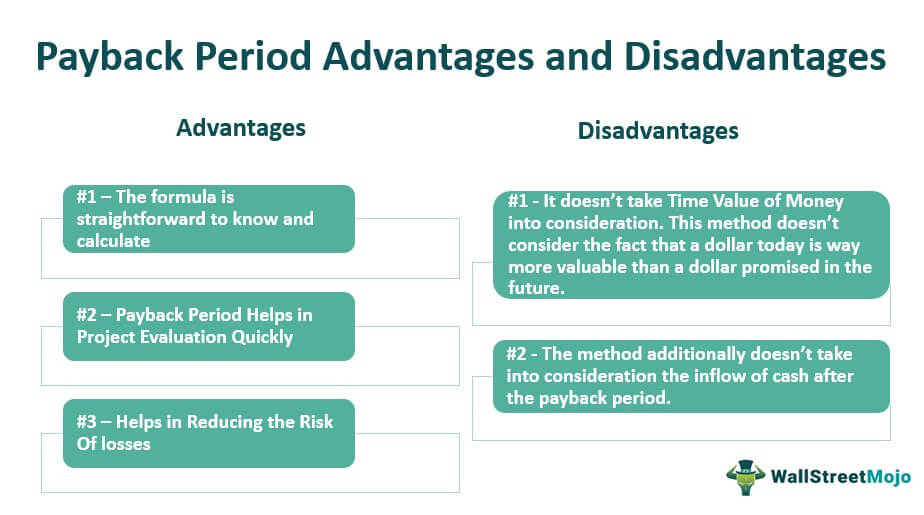 Payback Period Advantages and Disadvantages

Advantages

#1 – The formula is straightforward to know and calculate

#2 – Payback Period Helps in Project Evaluation Quickly

#3 – Helps in Reducing the Risk Of losses

Disadvantages

#1 - It doesn't take Time Value of Money into consideration. This method doesn't consider the fact that a dollar today is way more valuable than a dollar promised in the future.

#2 - The method additionally doesn't take into consideration the inflow of cash after the payback period.

WallStreetMojo